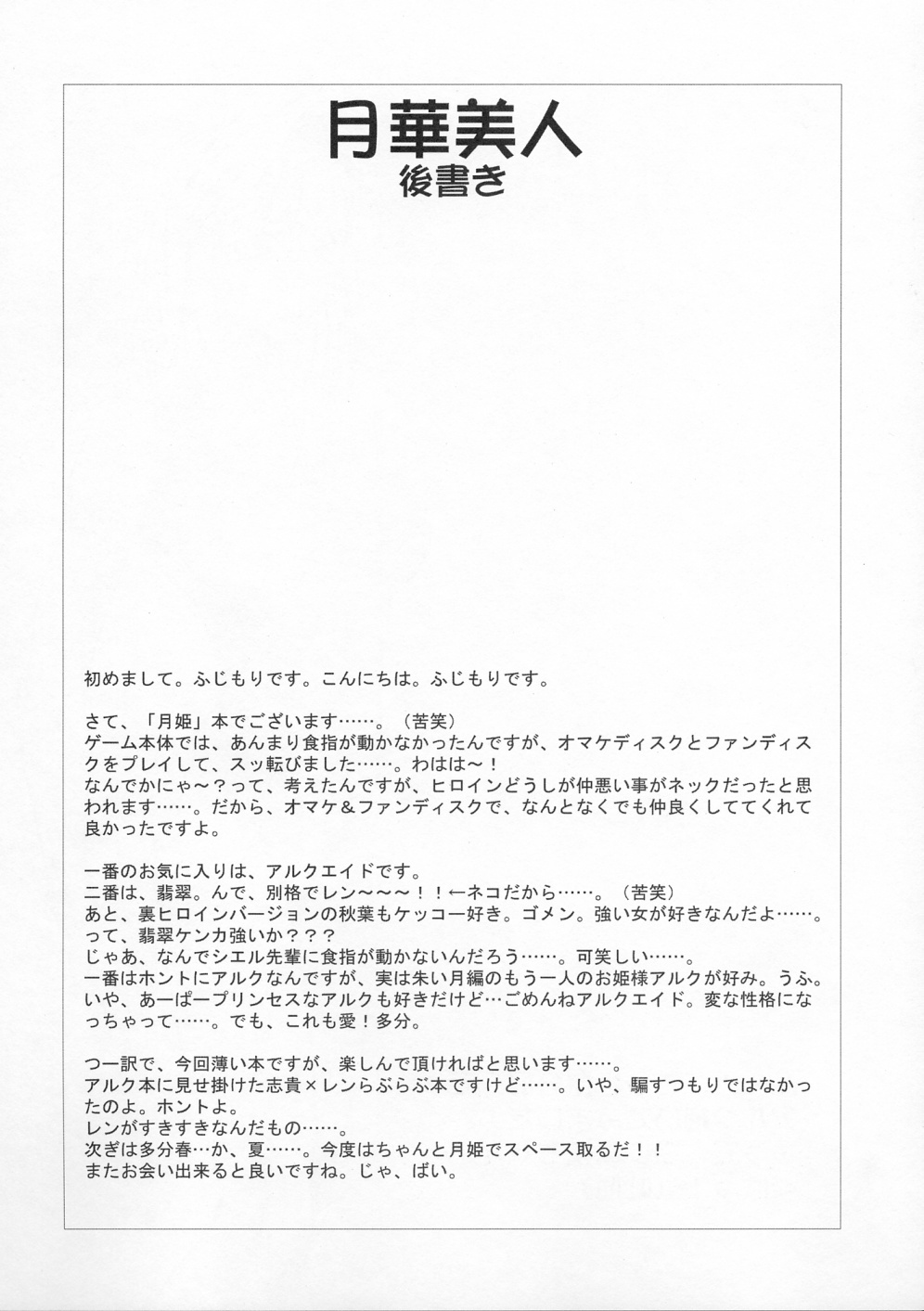 月華美人
後書き

初めまして。ふじもりです。こんにちは。ふじもりです。

さて、「月姫」本でございます……。（苦笑）
ゲーム本体では、あんまり食指が動かなかったんですが、オマケディスクとファンディスクをプレイして、スッ転びました……。わはは～！
なんでかにゃ～？って、考えたんですが、ヒロインどうしが仲悪い事がネックだったと思われます……。だから、オマケ＆ファンディスクで、なんとなくでも仲良くしててくれて良かったですよ。

一番のお気に入りは、アルクエイドです。
二番は、翡翠。んで、別格でレン～～～！！←ネコだから……。（苦笑）
あと、裏ヒロインバージョンの秋葉もケッコー好き。ゴメン。強い女が好きなんだよ……。
って、翡翠ケンカ強いか？？？
じゃあ、なんでシエル先輩に食指が動かないんだろう……。可笑しい……。
一番はホントにアルクなんですが、実は朱い月編のもう一人のお姫様アルクが好み。うふ。
いや、あーぱープリンセスなアルクも好きだけど…ごめんねアルクエイド。変な性格になっちゃって……。でも、これも愛！多分。

つー訳で、今回薄い本ですが、楽しんで頂ければと思います……。
アルク本に見せ掛けた志貴×レンらぶらぶ本ですけど……。いや、騙すつもりではなかったのよ。ホントよ。
レンがすきすきなんだもの……。
次ぎは多分春…か、夏……。今度はちゃんと月姫でスペース取るだ！！
またお会い出来ると良いですね。じゃ、ばい。